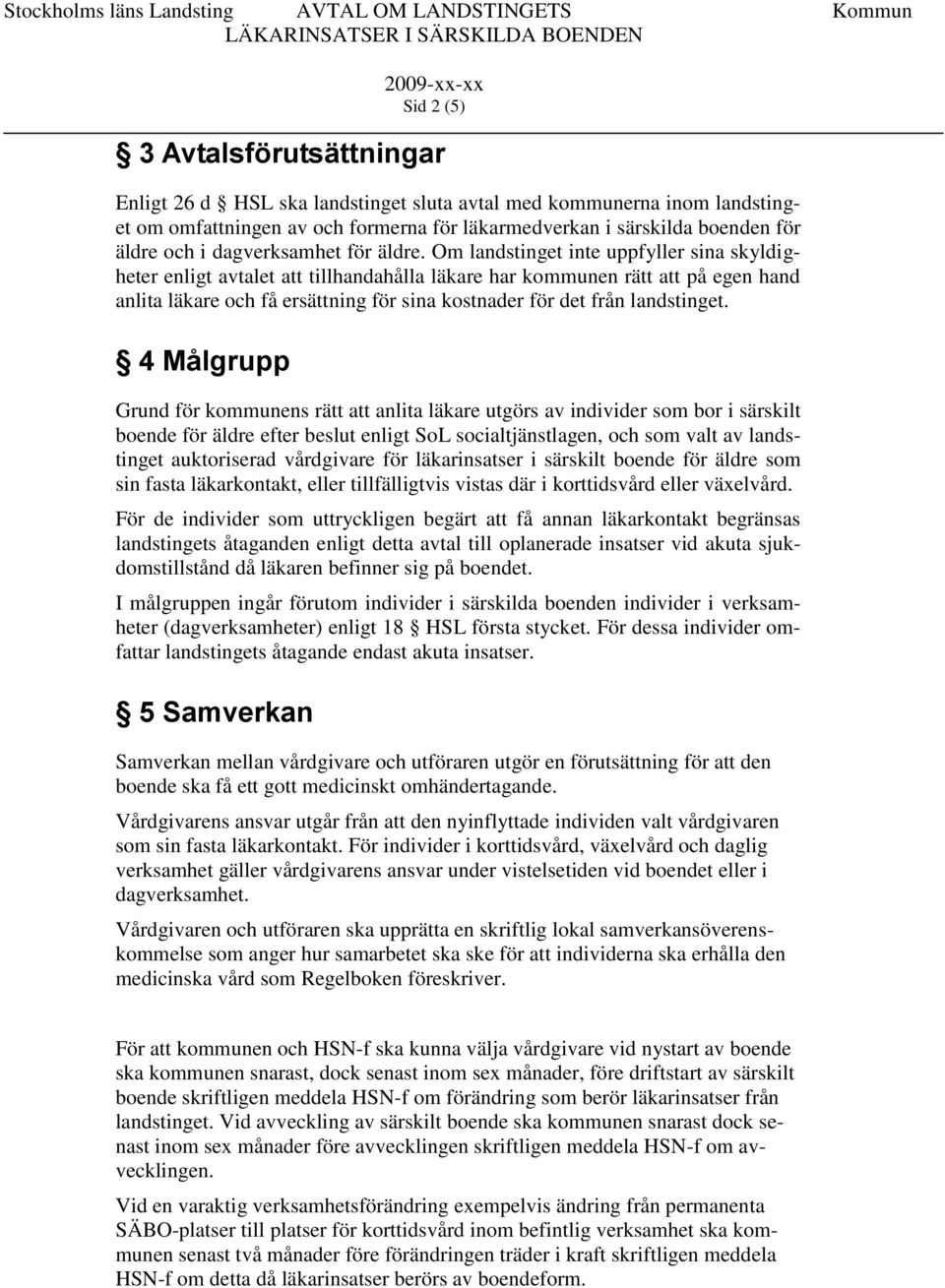 Stockholms läns Landsting AVTAL OM LANDSTINGETS LÄKARINSATSER I SÄRSKILDA BOENDEN Kommun

2009-xx-xx
Sid 2 (5)

§ 3 Avtalsförutsättningar

Enligt 26 d § HSL ska landstinget sluta avtal med kommunerna inom landstinget om omfattningen av och formerna för läkarmedverkan i särskilda boenden för äldre och i dagverksamhet för äldre. Om landstinget inte uppfyller sina skyldigheter enligt avtalet att tillhandahålla läkare har kommunen rätt att på egen hand anlita läkare och få ersättning för sina kostnader för det från landstinget.

§ 4 Målgrupp

Grund för kommunens rätt att anlita läkare utgörs av individer som bor i särskilt boende för äldre efter beslut enligt SoL socialtjänstlagen, och som valt av landstinget auktoriserad vårdgivare för läkarinsatser i särskilt boende för äldre som sin fasta läkarkontakt, eller tillfälligtvis vistas där i korttidsvård eller växelvård.

För de individer som uttryckligen begärt att få annan läkarkontakt begränsas landstingets åtaganden enligt detta avtal till oplanerade insatser vid akuta sjukdomstillstånd då läkaren befinner sig på boendet.

I målgruppen ingår förutom individer i särskilda boenden individer i verksamheter (dagverksamheter) enligt 18 § HSL första stycket. För dessa individer omfattar landstingets åtagande endast akuta insatser.

§ 5 Samverkan

Samverkan mellan vårdgivare och utföraren utgör en förutsättning för att den boende ska få ett gott medicinskt omhändertagande.

Vårdgivarens ansvar utgår från att den nyinflyttade individen valt vårdgivaren som sin fasta läkarkontakt. För individer i korttidsvård, växelvård och daglig verksamhet gäller vårdgivarens ansvar under vistelsetiden vid boendet eller i dagverksamhet.

Vårdgivaren och utföraren ska upprätta en skriftlig lokal samverkansöverenskommelse som anger hur samarbetet ska ske för att individerna ska erhålla den medicinska vård som Regelboken föreskriver.

För att kommunen och HSN-f ska kunna välja vårdgivare vid nystart av boende ska kommunen snarast, dock senast inom sex månader, före driftstart av särskilt boende skriftligen meddela HSN-f om förändring som berör läkarinsatser från landstinget. Vid avveckling av särskilt boende ska kommunen snarast dock senast inom sex månader före avvecklingen skriftligen meddela HSN-f om avvecklingen.

Vid en varaktig verksamhetsförändring exempelvis ändring från permanenta SÄBO-platser till platser för korttidsvård inom befintlig verksamhet ska kommunen senast två månader före förändringen träder i kraft skriftligen meddela HSN-f om detta då läkarinsatser berörs av boendeform.